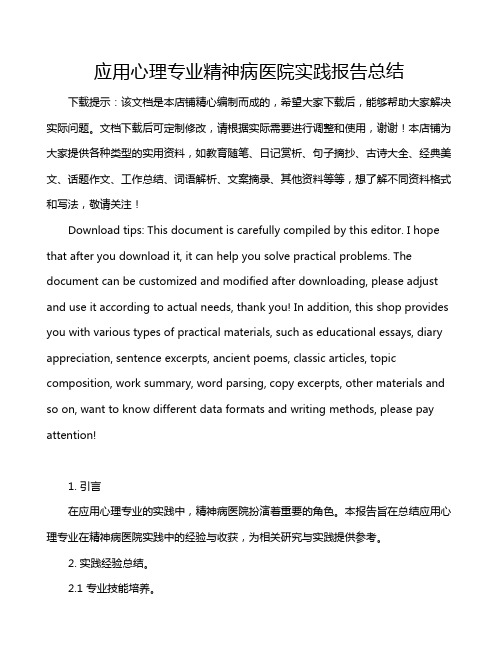 应用心理专业精神病医院实践报告总结

下载提示：该文档是本店铺精心编制而成的，希望大家下载后，能够帮助大家解决实际问题。文档下载后可定制修改，请根据实际需要进行调整和使用，谢谢！本店铺为大家提供各种类型的实用资料，如教育随笔、日记赏析、句子摘抄、古诗大全、经典美文、话题作文、工作总结、词语解析、文案摘录、其他资料等等，想了解不同资料格式和写法，敬请关注！

Download tips: This document is carefully compiled by this editor. I hope that after you download it, it can help you solve practical problems. The document can be customized and modified after downloading, please adjust and use it according to actual needs, thank you! In addition, this shop provides you with various types of practical materials, such as educational essays, diary appreciation, sentence excerpts, ancient poems, classic articles, topic composition, work summary, word parsing, copy excerpts, other materials and so on, want to know different data formats and writing methods, please pay attention!

1. 引言

在应用心理专业的实践中，精神病医院扮演着重要的角色。本报告旨在总结应用心理专业在精神病医院实践中的经验与收获，为相关研究与实践提供参考。

2. 实践经验总结。

2.1 专业技能培养。